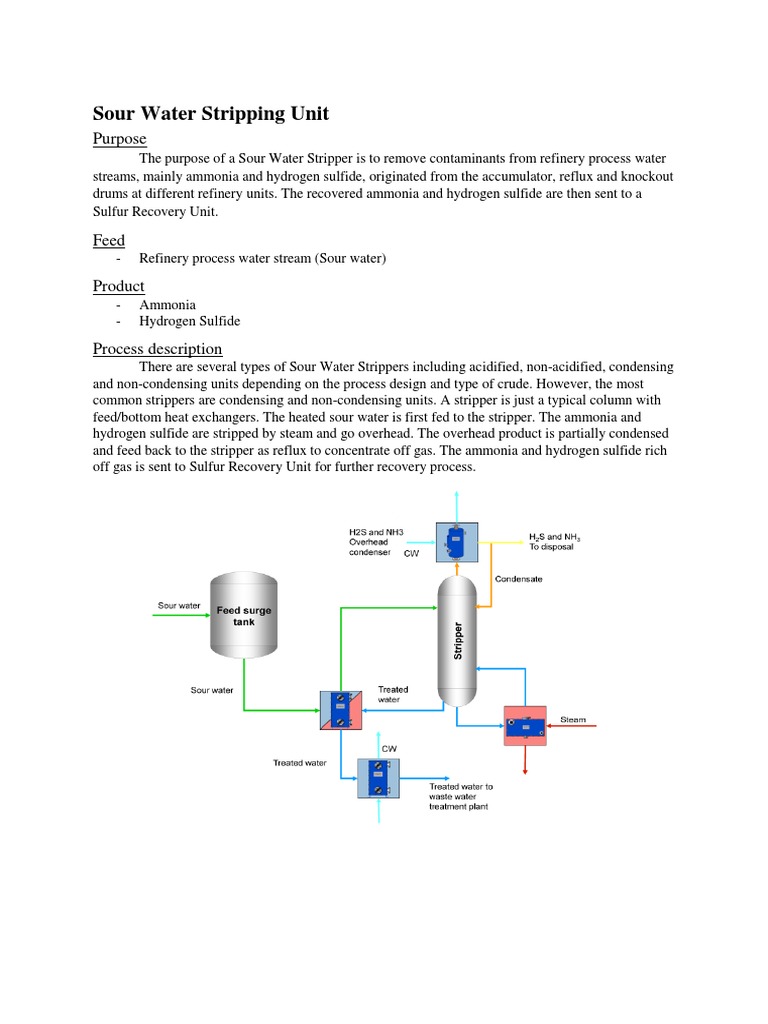 Sour Water Stripping Unit

Purpose

The purpose of a Sour Water Stripper is to remove contaminants from refinery process water streams, mainly ammonia and hydrogen sulfide, originated from the accumulator, reflux and knockout drums at different refinery units. The recovered ammonia and hydrogen sulfide are then sent to a Sulfur Recovery Unit.

Feed

- Refinery process water stream (Sour water)

Product

- Ammonia
- Hydrogen Sulfide

Process description

There are several types of Sour Water Strippers including acidified, non-acidified, condensing and non-condensing units depending on the process design and type of crude. However, the most common strippers are condensing and non-condensing units. A stripper is just a typical column with feed/bottom heat exchangers. The heated sour water is first fed to the stripper. The ammonia and hydrogen sulfide are stripped by steam and go overhead. The overhead product is partially condensed and feed back to the stripper as reflux to concentrate off gas. The ammonia and hydrogen sulfide rich off gas is sent to Sulfur Recovery Unit for further recovery process.

H2S and NH3 Overhead condenser

CW

$H_2S$ and $NH_3$ To disposal

Condensate

Sour water

Feed surge tank

Stripper

Sour water

Treated water

Steam

CW

Treated water

Treated water to waste water treatment plant